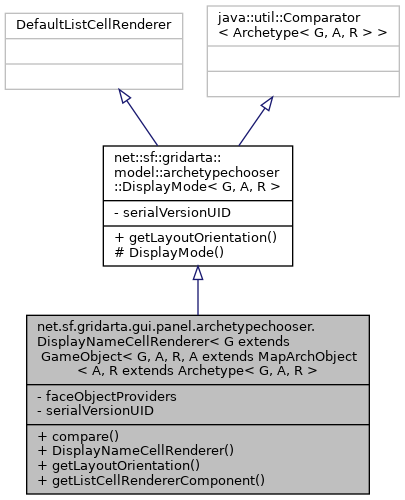 DefaultListCellRenderer

java::util::Comparator < Archetype< G, A, R > >

net::sf::gridarta::model::archetypechooser::DisplayMode< G, A, R >

- serialVersionUID

+ getLayoutOrientation()
# DisplayMode()

net.sf.gridarta.gui.panel.archetypechooser.DisplayNameCellRenderer< G extends GameObject< G, A, R, A extends MapArchObject < A, R extends Archetype< G, A, R >

- faceObjectProviders
- serialVersionUID

+ compare()
+ DisplayNameCellRenderer()
+ getLayoutOrientation()
+ getListCellRendererComponent()